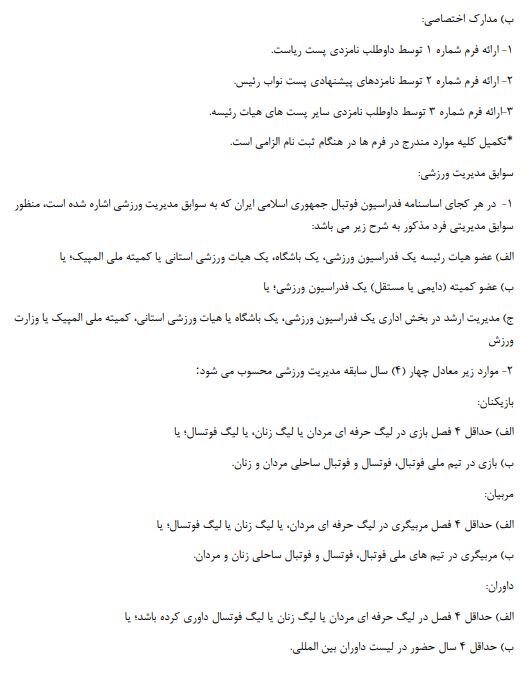 ب) مدارک اختصاصی:

۱- ارائه فرم شماره ۱ توسط داوطلب نامزدی پست ریاست.

۲- ارائه فرم شماره ۲ توسط نامزدهای پیشنهادی پست نواب رئیس.

۳-ارائه فرم شماره ۳ توسط داوطلب نامزدی سایر پست های هیات رئیسه.

*تکمیل کلیه موارد مندرج در فرم ها در هنگام ثبت نام الزامی است.

سوابق مدیریت ورزشی:

۱- در هر کجای اساسنامه فدراسیون فوتبال جمهوری اسلامی ایران که به سوابق مدیریت ورزشی اشاره شده است، منظور سوابق مدیریتی فرد مذکور به شرح زیر می باشد:

الف) عضو هیات رئیسه یک فدراسیون ورزشی، یک باشگاه، یک هیات ورزشی استانی یا کمیته ملی المپیک؛ یا

ب) عضو کمیته (دایمی یا مستقل) یک فدراسیون ورزشی؛ یا

ج) مدیریت ارشد در بخش اداری یک فدراسیون ورزشی، یک باشگاه یا هیات ورزشی استانی، کمیته ملی المپیک یا وزارت ورزش

۲- موارد زیر معادل چهار (۴) سال سابقه مدیریت ورزشی محسوب می شود:

بازیکنان:

الف) حداقل ۴ فصل بازی در لیگ حرفه ای مردان یا لیگ زنان، یا لیگ فوتسال؛ یا

ب) بازی در تیم ملی فوتبال، فوتسال و فوتبال ساحلی مردان و زنان.

مربیان:

الف) حداقل ۴ فصل مربیگری در لیگ حرفه ای مردان، یا لیگ زنان یا لیگ فوتسال؛ یا

ب) مربیگری در تیم های ملی فوتبال، فوتسال و فوتبال ساحلی زنان و مردان.

داوران:

الف) حداقل ۴ فصل در لیگ حرفه ای مردان یا لیگ زنان یا لیگ فوتسال داوری کرده باشد؛ یا

ب) حداقل ۴ سال حضور در لیست داوران بین المللی.